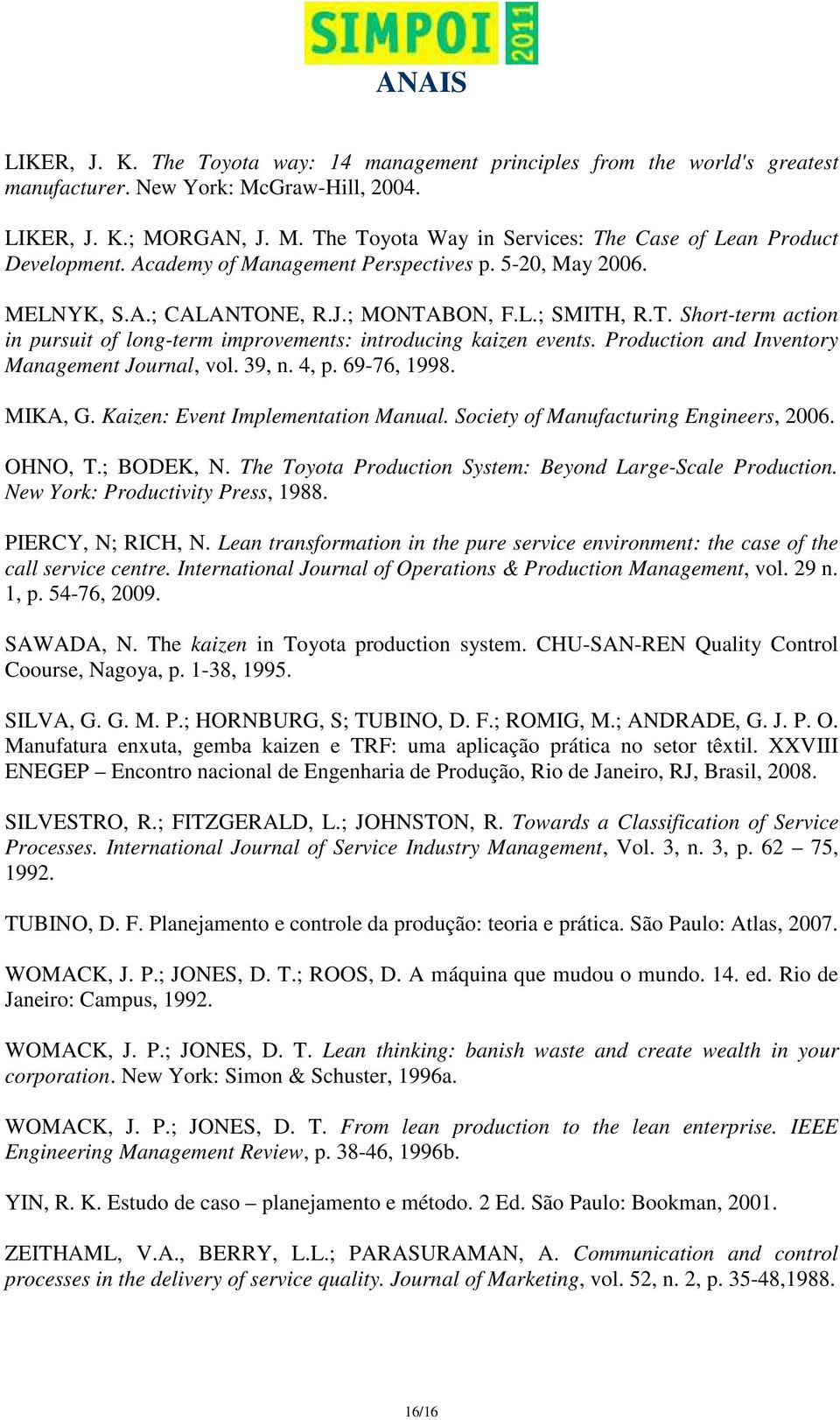 SIMPOI 2011
ANAIS

LIKER, J. K. The Toyota way: 14 management principles from the world's greatest manufacturer. New York: McGraw-Hill, 2004.

LIKER, J. K.; MORGAN, J. M. The Toyota Way in Services: The Case of Lean Product Development. Academy of Management Perspectives p. 5-20, May 2006.

MELNYK, S.A.; CALANTONE, R.J.; MONTABON, F.L.; SMITH, R.T. Short-term action in pursuit of long-term improvements: introducing kaizen events. Production and Inventory Management Journal, vol. 39, n. 4, p. 69-76, 1998.

MIKA, G. Kaizen: Event Implementation Manual. Society of Manufacturing Engineers, 2006.

OHNO, T.; BODEK, N. The Toyota Production System: Beyond Large-Scale Production. New York: Productivity Press, 1988.

PIERCY, N; RICH, N. Lean transformation in the pure service environment: the case of the call service centre. International Journal of Operations & Production Management, vol. 29 n. 1, p. 54-76, 2009.

SAWADA, N. The kaizen in Toyota production system. CHU-SAN-REN Quality Control Coourse, Nagoya, p. 1-38, 1995.

SILVA, G. G. M. P.; HORNBURG, S; TUBINO, D. F.; ROMIG, M.; ANDRADE, G. J. P. O. Manufatura enxuta, gemba kaizen e TRF: uma aplicação prática no setor têxtil. XXVIII ENEGEP – Encontro nacional de Engenharia de Produção, Rio de Janeiro, RJ, Brasil, 2008.

SILVESTRO, R.; FITZGERALD, L.; JOHNSTON, R. Towards a Classification of Service Processes. International Journal of Service Industry Management, Vol. 3, n. 3, p. 62 – 75, 1992.

TUBINO, D. F. Planejamento e controle da produção: teoria e prática. São Paulo: Atlas, 2007.

WOMACK, J. P.; JONES, D. T.; ROOS, D. A máquina que mudou o mundo. 14. ed. Rio de Janeiro: Campus, 1992.

WOMACK, J. P.; JONES, D. T. Lean thinking: banish waste and create wealth in your corporation. New York: Simon & Schuster, 1996a.

WOMACK, J. P.; JONES, D. T. From lean production to the lean enterprise. IEEE Engineering Management Review, p. 38-46, 1996b.

YIN, R. K. Estudo de caso – planejamento e método. 2 Ed. São Paulo: Bookman, 2001.

ZEITHAML, V.A., BERRY, L.L.; PARASURAMAN, A. Communication and control processes in the delivery of service quality. Journal of Marketing, vol. 52, n. 2, p. 35-48,1988.

16/16